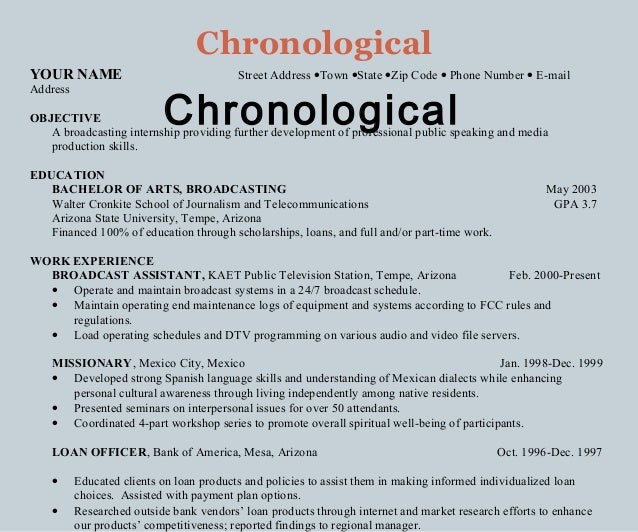 Chronological

YOUR NAME
Address

Street Address •Town •State •Zip Code • Phone Number • E-mail

Chronological

OBJECTIVE
A broadcasting internship providing further development of professional public speaking and media production skills.

EDUCATION
BACHELOR OF ARTS, BROADCASTING May 2003
Walter Cronkite School of Journalism and Telecommunications GPA 3.7
Arizona State University, Tempe, Arizona
Financed 100% of education through scholarships, loans, and full and/or part-time work.

WORK EXPERIENCE
BROADCAST ASSISTANT, KAET Public Television Station, Tempe, Arizona Feb. 2000-Present
• Operate and maintain broadcast systems in a 24/7 broadcast schedule.
• Maintain operating end maintenance logs of equipment and systems according to FCC rules and regulations.
• Load operating schedules and DTV programming on various audio and video file servers.

MISSIONARY, Mexico City, Mexico Jan. 1998-Dec. 1999
• Developed strong Spanish language skills and understanding of Mexican dialects while enhancing personal cultural awareness through living independently among native residents.
• Presented seminars on interpersonal issues for over 50 attendants.
• Coordinated 4-part workshop series to promote overall spiritual well-being of participants.

LOAN OFFICER, Bank of America, Mesa, Arizona Oct. 1996-Dec. 1997

• Educated clients on loan products and policies to assist them in making informed individualized loan choices. Assisted with payment plan options.
• Researched outside bank vendors' loan products through internet and market research efforts to enhance our products' competitiveness; reported findings to regional manager.